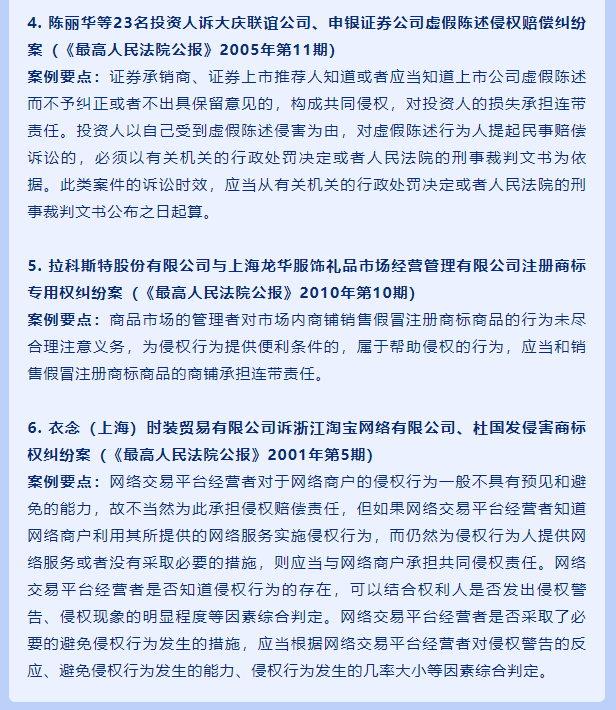 4. 陈丽华等23名投资人诉大庆联谊公司、申银证券公司虚假陈述侵权赔偿纠纷案（《最高人民法院公报》2005年第11期）

案例要点：证券承销商、证券上市推荐人知道或者应当知道上市公司虚假陈述而不予纠正或者不出具保留意见的，构成共同侵权，对投资人的损失承担连带责任。投资人以自己受到虚假陈述侵害为由，对虚假陈述行为人提起民事赔偿诉讼的，必须以有关机关的行政处罚决定或者人民法院的刑事裁判文书为依据。此类案件的诉讼时效，应当从有关机关的行政处罚决定或者人民法院的刑事裁判文书公布之日起算。

5. 拉科斯特股份有限公司与上海龙华服饰礼品市场经营管理有限公司注册商标专用权纠纷案（《最高人民法院公报》2010年第10期）

案例要点：商品市场的管理者对市场内商铺销售假冒注册商标商品的行为未尽合理注意义务，为侵权行为提供便利条件的，属于帮助侵权的行为，应当和销售假冒注册商标商品的商铺承担连带责任。

6. 衣念（上海）时装贸易有限公司诉浙江淘宝网络有限公司、杜国发侵害商标权纠纷案（《最高人民法院公报》2001年第5期）

案例要点：网络交易平台经营者对于网络商户的侵权行为一般不具有预见和避免的能力，故不当然为此承担侵权赔偿责任，但如果网络交易平台经营者知道网络商户利用其所提供的网络服务实施侵权行为，而仍然为侵权行为人提供网络服务或者没有采取必要的措施，则应当与网络商户承担共同侵权责任。网络交易平台经营者是否知道侵权行为的存在，可以结合权利人是否发出侵权警告、侵权现象的明显程度等因素综合判定。网络交易平台经营者是否采取了必要的避免侵权行为发生的措施，应当根据网络交易平台经营者对侵权警告的反应、避免侵权行为发生的能力、侵权行为发生的几率大小等因素综合判定。